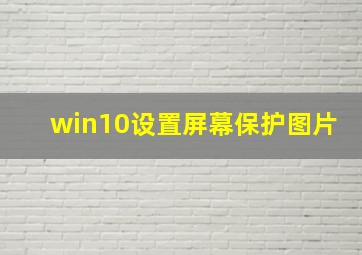 win10设置屏幕保护图片